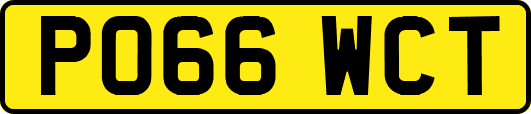 PO66 WCT